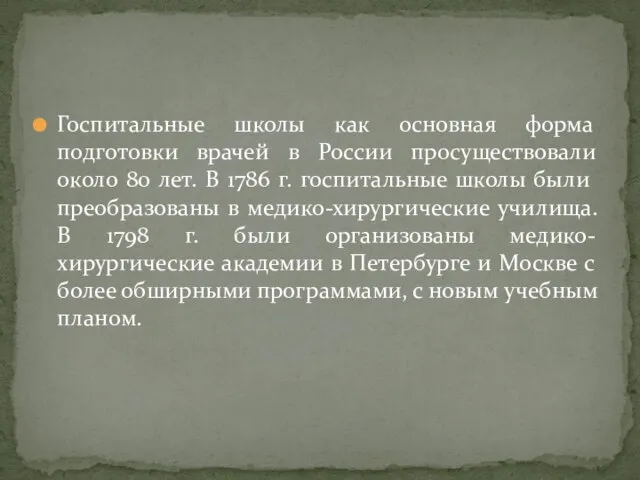 Госпитальные школы как основная форма подготовки врачей в России просуществовали около 80 лет. В 1786 г. госпитальные школы были преобразованы в медико-хирургические училища. В 1798 г. были организованы медико-хирургические академии в Петербурге и Москве с более обширными программами, с новым учебным планом.